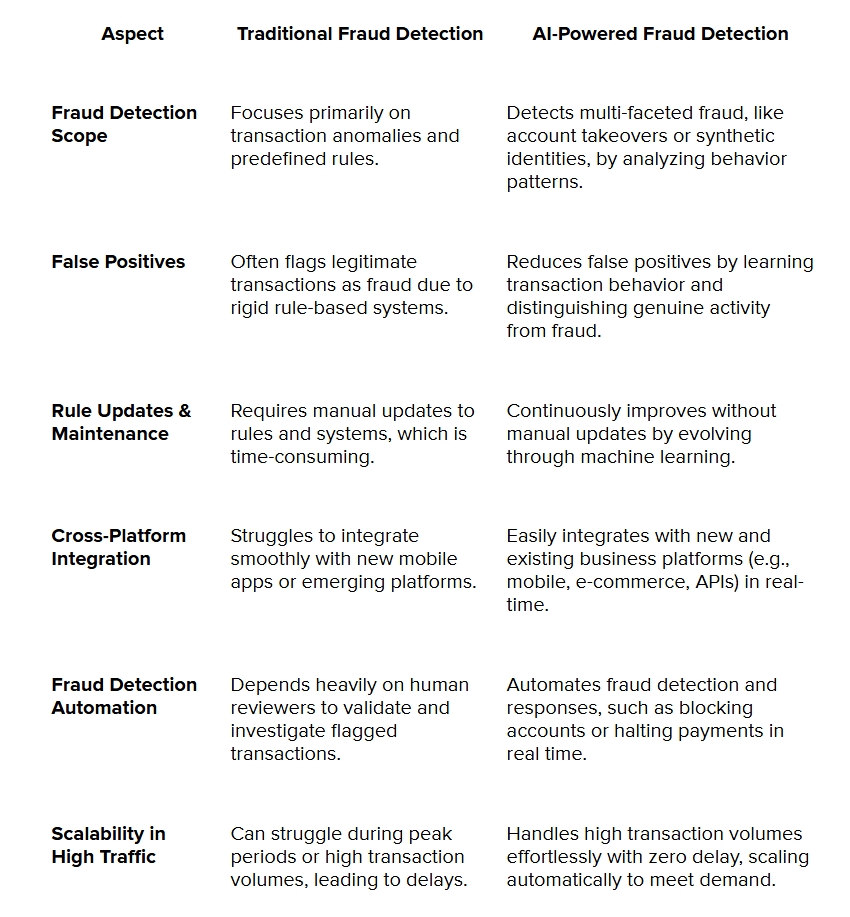 | Aspect | Traditional Fraud Detection | AI-Powered Fraud Detection |
|---|---|---|
| Fraud Detection Scope | Focuses primarily on transaction anomalies and predefined rules. | Detects multi-faceted fraud, like account takeovers or synthetic identities, by analyzing behavior patterns. |
| False Positives | Often flags legitimate transactions as fraud due to rigid rule-based systems. | Reduces false positives by learning transaction behavior and distinguishing genuine activity from fraud. |
| Rule Updates & Maintenance | Requires manual updates to rules and systems, which is time-consuming. | Continuously improves without manual updates by evolving through machine learning. |
| Cross-Platform Integration | Struggles to integrate smoothly with new mobile apps or emerging platforms. | Easily integrates with new and existing business platforms (e.g., mobile, e-commerce, APIs) in real-time. |
| Fraud Detection Automation | Depends heavily on human reviewers to validate and investigate flagged transactions. | Automates fraud detection and responses, such as blocking accounts or halting payments in real time. |
| Scalability in High Traffic | Can struggle during peak periods or high transaction volumes, leading to delays. | Handles high transaction volumes effortlessly with zero delay, scaling automatically to meet demand. |